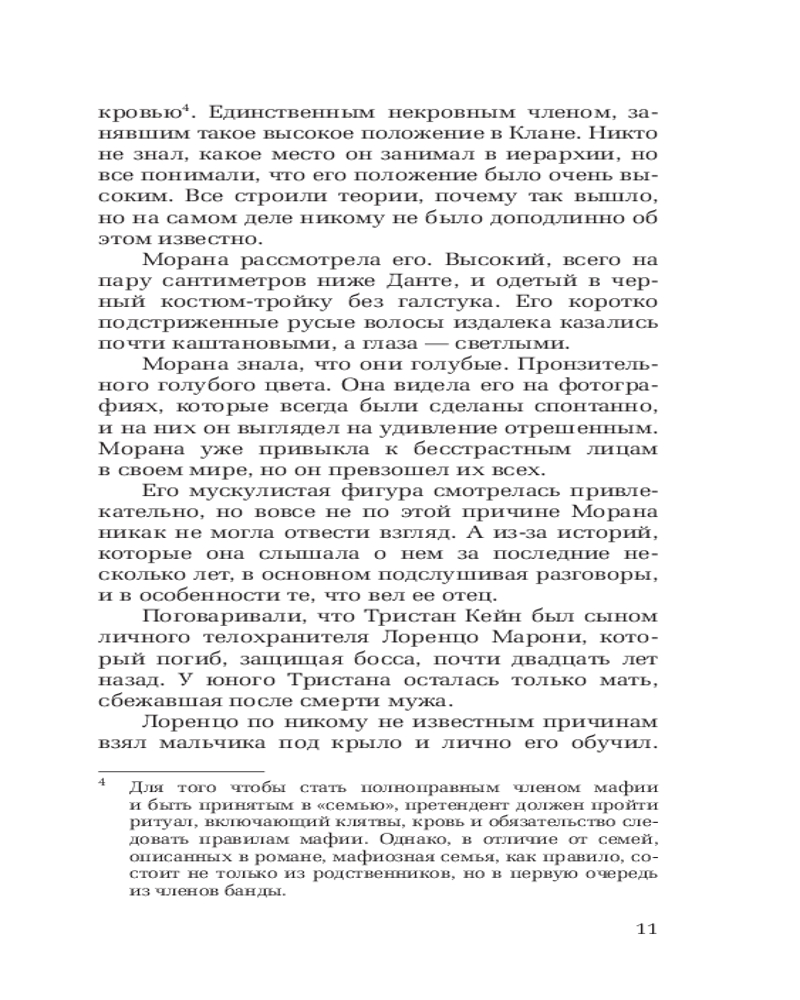 кровью$^4$. Единственным некровным членом, занявшим такое высокое положение в Клане. Никто не знал, какое место он занимал в иерархии, но все понимали, что его положение было очень высоким. Все строили теории, почему так вышло, но на самом деле никому не было доподлинно об этом известно.

Морана рассмотрела его. Высокий, всего на пару сантиметров ниже Данте, и одетый в черный костюм-тройку без галстука. Его коротко подстриженные русые волосы издалека казались почти каштановыми, а глаза — светлыми.

Морана знала, что они голубые. Пронзительного голубого цвета. Она видела его на фотографиях, которые всегда были сделаны спонтанно, и на них он выглядел на удивление отрешенным. Морана уже привыкла к бесстрастным лицам в своем мире, но он превзошел их всех.

Его мускулистая фигура смотрелась привлекательно, но вовсе не по этой причине Морана никак не могла отвести взгляд. А из-за историй, которые она слышала о нем за последние несколько лет, в основном подслушивая разговоры, и в особенности те, что вел ее отец.

Поговаривали, что Тристан Кейн был сыном личного телохранителя Лоренцо Марони, который погиб, защищая босса, почти двадцать лет назад. У юного Тристана осталась только мать, сбежавшая после смерти мужа.

Лоренцо по никому не известным причинам взял мальчика под крыло и лично его обучил.

$^4$ Для того чтобы стать полноправным членом мафии и быть принятым в «семью», претендент должен пройти ритуал, включающий клятвы, кровь и обязательство следовать правилам мафии. Однако, в отличие от семей, описанных в романе, мафиозная семья, как правило, состоит не только из родственников, но в первую очередь из членов банды.

11